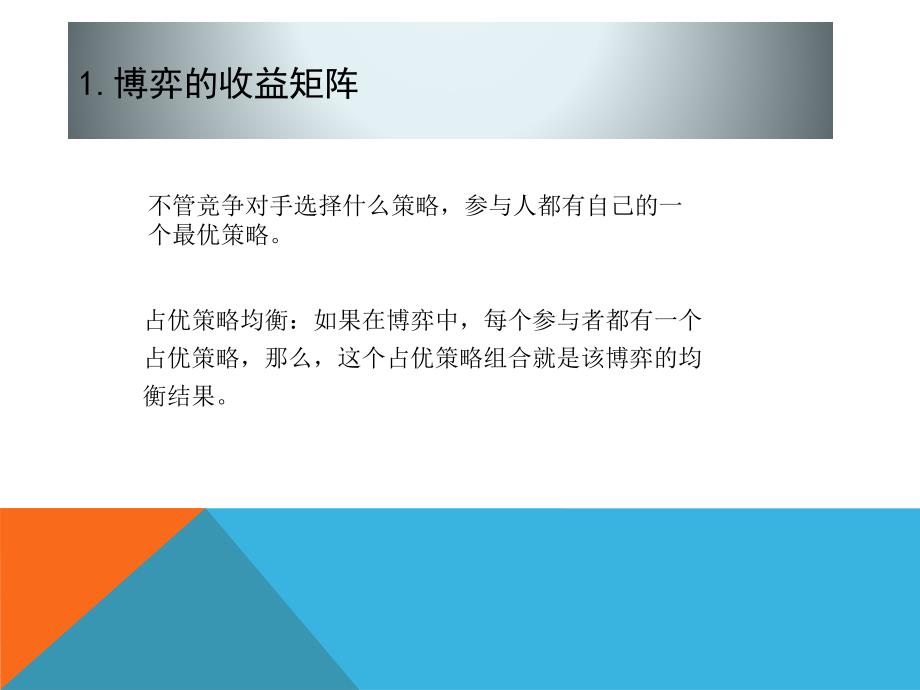 1. 博弈的收益矩阵

不管竞争对手选择什么策略，参与人都有自己的一个最优策略。

占优策略均衡：如果在博弈中，每个参与者都有一个占优策略，那么，这个占优策略组合就是该博弈的均衡结果。